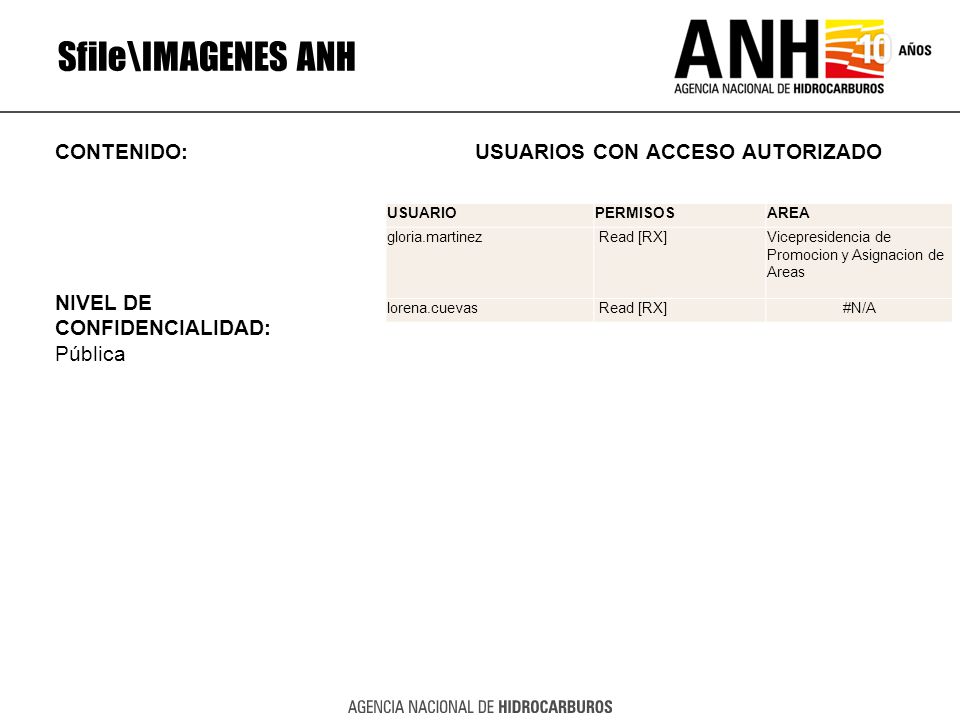 Sfile\IMAGENES ANH

ANH 10 AÑOS
AGENCIA NACIONAL DE HIDROCARBUROS

CONTENIDO:

USUARIOS CON ACCESO AUTORIZADO

| USUARIO | PERMISOS | AREA |
|---|---|---|
| gloria.martinez | Read [RX] | Vicepresidencia de Promocion y Asignacion de Areas |
| lorena.cuevas | Read [RX] | #N/A |

NIVEL DE CONFIDENCIALIDAD:
Pública

AGENCIA NACIONAL DE HIDROCARBUROS